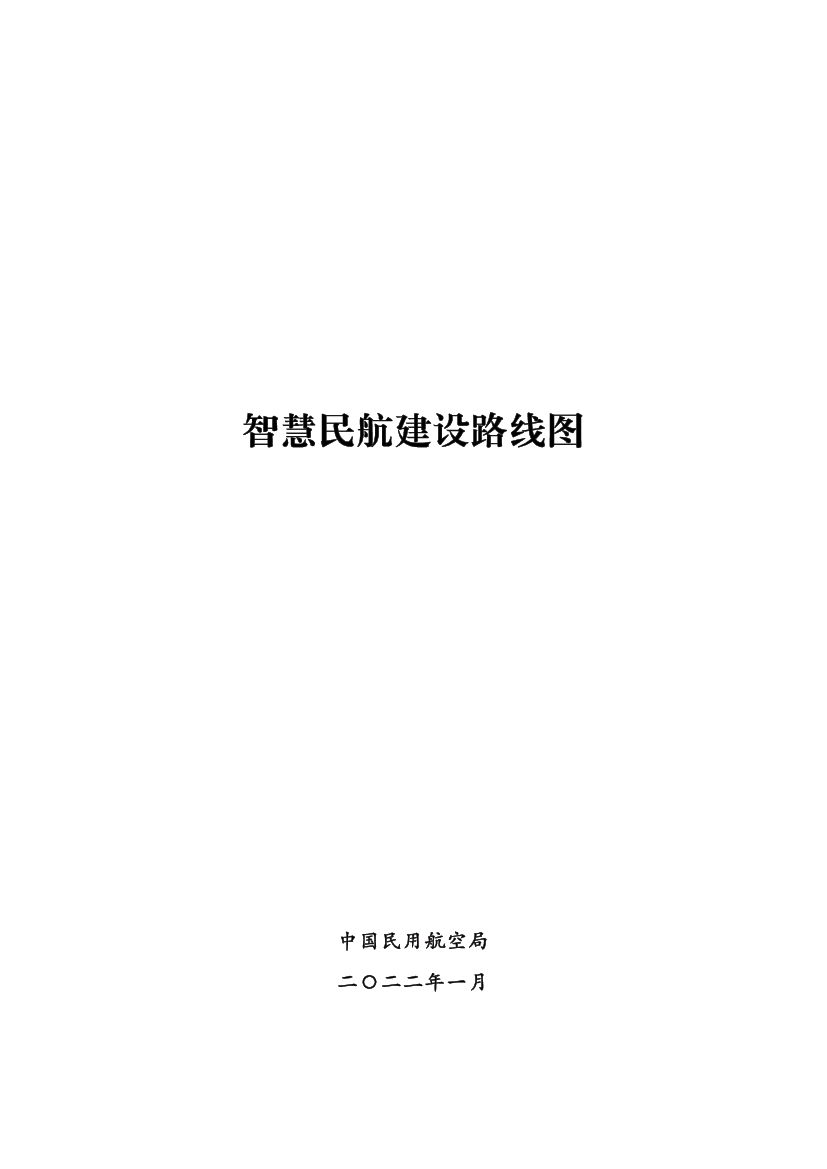 智慧民航建设路线图

中国民用航空局

二〇二二年一月